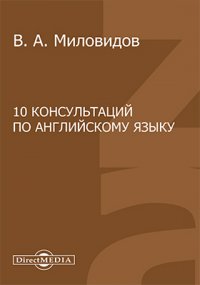 В. А. Миловидов

10 КОНСУЛЬТАЦИЙ ПО АНГЛИЙСКОМУ ЯЗЫКУ

DirectMEDIA